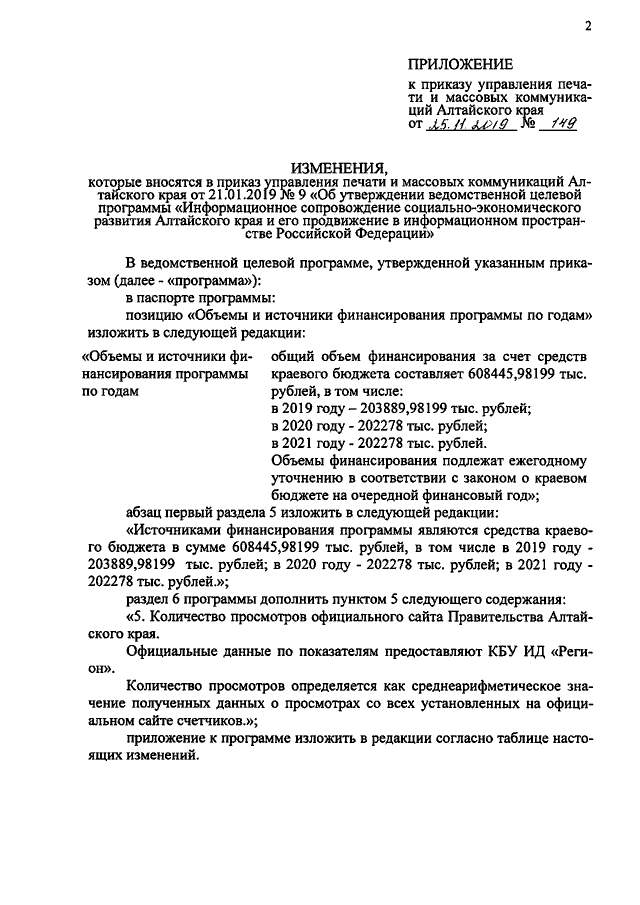 2

ПРИЛОЖЕНИЕ
к приказу управления печати и массовых коммуникаций Алтайского края
от 25.11.2019 № 149

ИЗМЕНЕНИЯ,
которые вносятся в приказ управления печати и массовых коммуникаций Алтайского края от 21.01.2019 № 9 «Об утверждении ведомственной целевой программы «Информационное сопровождение социально-экономического развития Алтайского края и его продвижение в информационном пространстве Российской Федерации»

В ведомственной целевой программе, утвержденной указанным приказом (далее - «программа»):

в паспорте программы:

позицию «Объемы и источники финансирования программы по годам» изложить в следующей редакции:

«Объемы и источники финансирования программы по годам

общий объем финансирования за счет средств краевого бюджета составляет 608445,98199 тыс. рублей, в том числе:
в 2019 году – 203889,98199 тыс. рублей;
в 2020 году - 202278 тыс. рублей;
в 2021 году - 202278 тыс. рублей.
Объемы финансирования подлежат ежегодному уточнению в соответствии с законом о краевом бюджете на очередной финансовый год»;

абзац первый раздела 5 изложить в следующей редакции:

«Источниками финансирования программы являются средства краевого бюджета в сумме 608445,98199 тыс. рублей, в том числе в 2019 году - 203889,98199 тыс. рублей; в 2020 году - 202278 тыс. рублей; в 2021 году - 202278 тыс. рублей.»;

раздел 6 программы дополнить пунктом 5 следующего содержания:

«5. Количество просмотров официального сайта Правительства Алтайского края.

Официальные данные по показателям предоставляют КБУ ИД «Регион».

Количество просмотров определяется как среднеарифметическое значение полученных данных о просмотрах со всех установленных на официальном сайте счетчиков.»;

приложение к программе изложить в редакции согласно таблице настоящих изменений.